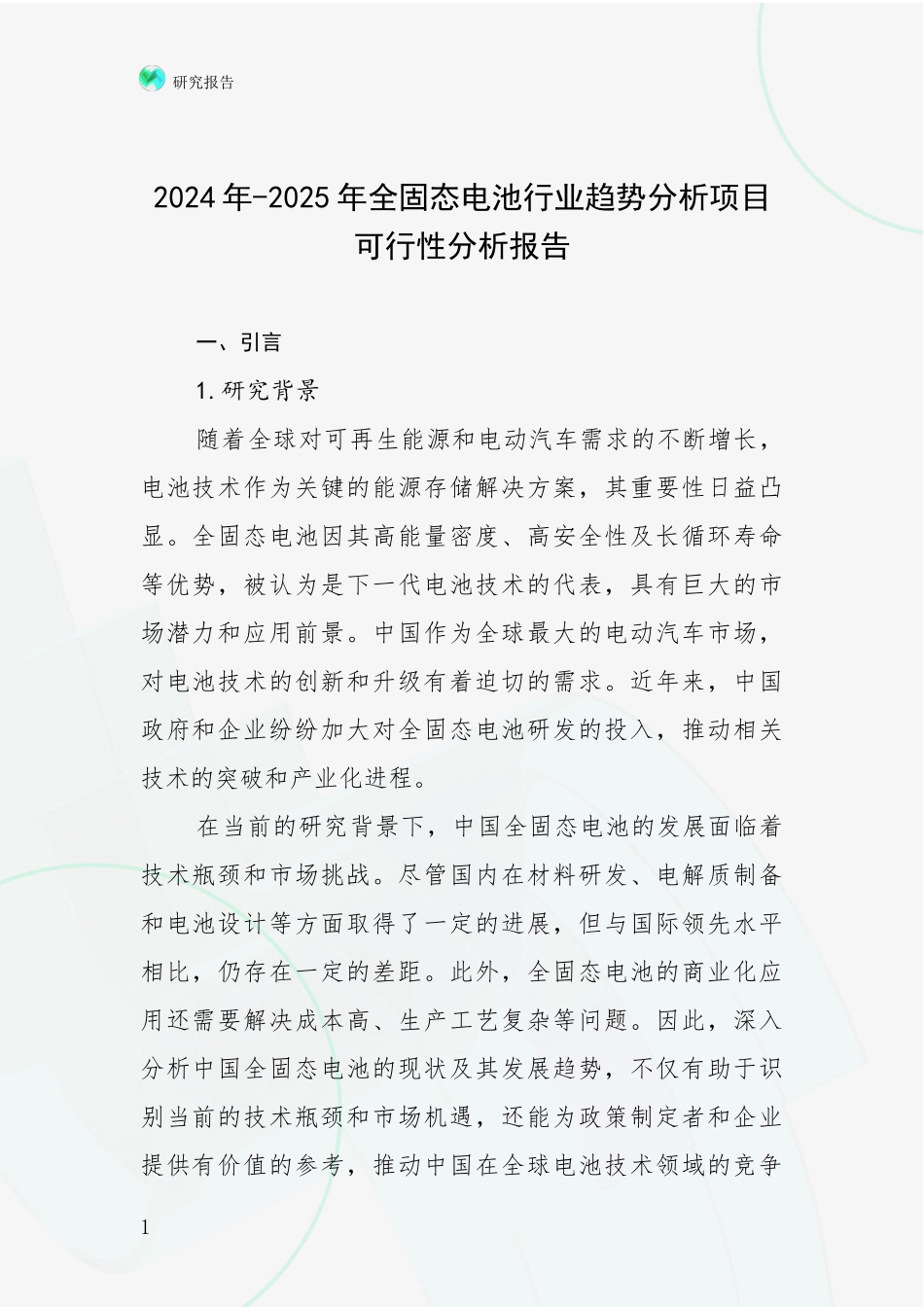 研究报告

2024年-2025年全固态电池行业趋势分析项目可行性分析报告

一、引言

1.研究背景

随着全球对可再生能源和电动汽车需求的不断增长，电池技术作为关键的能源存储解决方案，其重要性日益凸显。全固态电池因其高能量密度、高安全性及长循环寿命等优势，被认为是下一代电池技术的代表，具有巨大的市场潜力和应用前景。中国作为全球最大的电动汽车市场，对电池技术的创新和升级有着迫切的需求。近年来，中国政府和企业纷纷加大对全固态电池研发的投入，推动相关技术的突破和产业化进程。

在当前的研究背景下，中国全固态电池的发展面临着技术瓶颈和市场挑战。尽管国内在材料研发、电解质制备和电池设计等方面取得了一定的进展，但与国际领先水平相比，仍存在一定的差距。此外，全固态电池的商业化应用还需要解决成本高、生产工艺复杂等问题。因此，深入分析中国全固态电池的现状及其发展趋势，不仅有助于识别当前的技术瓶颈和市场机遇，还能为政策制定者和企业提供有价值的参考，推动中国在全球电池技术领域的竞争

1